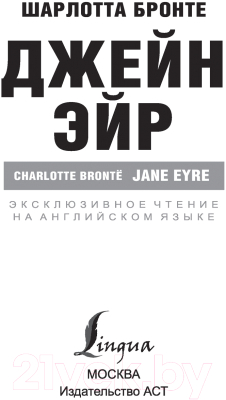 ШАРЛОТТА БРОНТЕ

ДЖЕЙН ЭЙР

CHARLOTTE BRONTË JANE EYRE

ЭКСКЛЮЗИВНОЕ ЧТЕНИЕ НА АНГЛИЙСКОМ ЯЗЫКЕ

Lingua

21vek.by

МОСКВА
Издательство АСТ